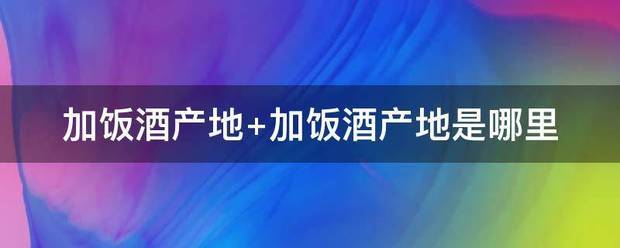 加饭酒产地+加饭酒产地是哪里